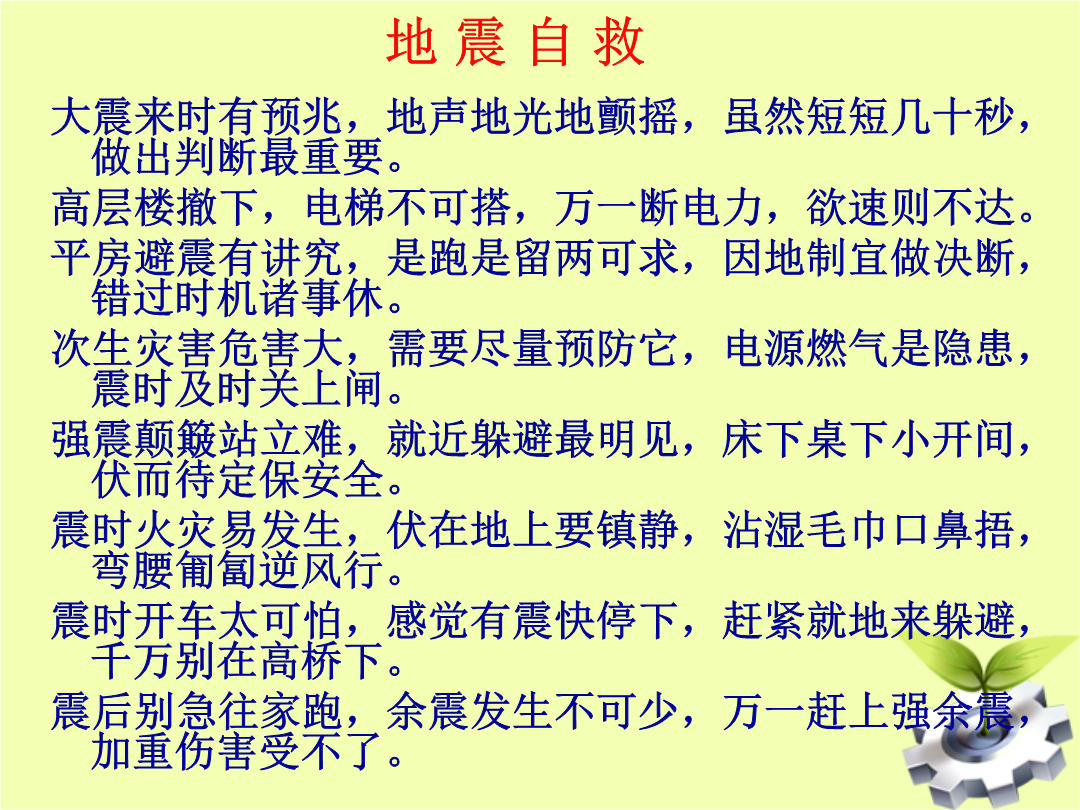 地 震 自 救

大震来时有预兆，地声地光地颤摇，虽然短短几十秒，做出判断最重要。

高层楼撤下，电梯不可搭，万一断电力，欲速则不达。

平房避震有讲究，是跑是留两可求，因地制宜做决断，错过时机诸事休。

次生灾害危害大，需要尽量预防它，电源燃气是隐患，震时及时关上闸。

强震颠簸站立难，就近躲避最明见，床下桌下小开间，伏而待定保安全。

震时火灾易发生，伏在地上要镇静，沾湿毛巾口鼻捂，弯腰匍匐逆风行。

震时开车太可怕，感觉有震快停下，赶紧就地来躲避，千万别在高桥下。

震后别急往家跑，余震发生不可少，万一赶上强余震，加重伤害受不了。